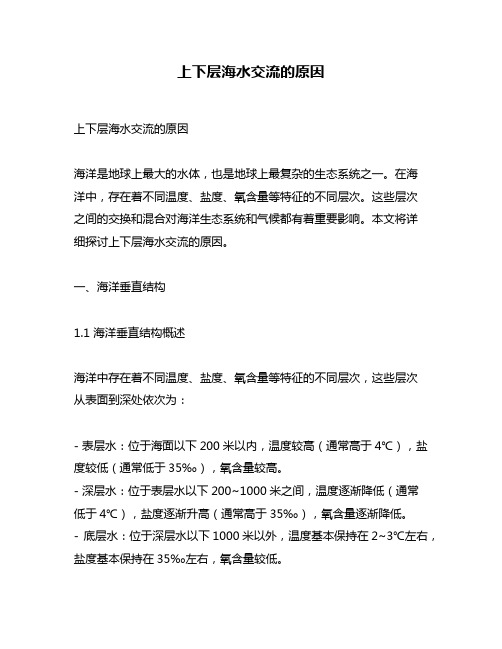 上下层海水交流的原因

上下层海水交流的原因

海洋是地球上最大的水体，也是地球上最复杂的生态系统之一。在海洋中，存在着不同温度、盐度、氧含量等特征的不同层次。这些层次之间的交换和混合对海洋生态系统和气候都有着重要影响。本文将详细探讨上下层海水交流的原因。

一、海洋垂直结构

1.1 海洋垂直结构概述

海洋中存在着不同温度、盐度、氧含量等特征的不同层次，这些层次从表面到深处依次为：

- 表层水：位于海面以下 200 米以内，温度较高（通常高于 4℃），盐度较低（通常低于 35‰），氧含量较高。
- 深层水：位于表层水以下 200~1000 米之间，温度逐渐降低（通常低于 4℃），盐度逐渐升高（通常高于 35‰），氧含量逐渐降低。
- 底层水：位于深层水以下 1000 米以外，温度基本保持在 2~3℃左右，盐度基本保持在 35‰左右，氧含量较低。